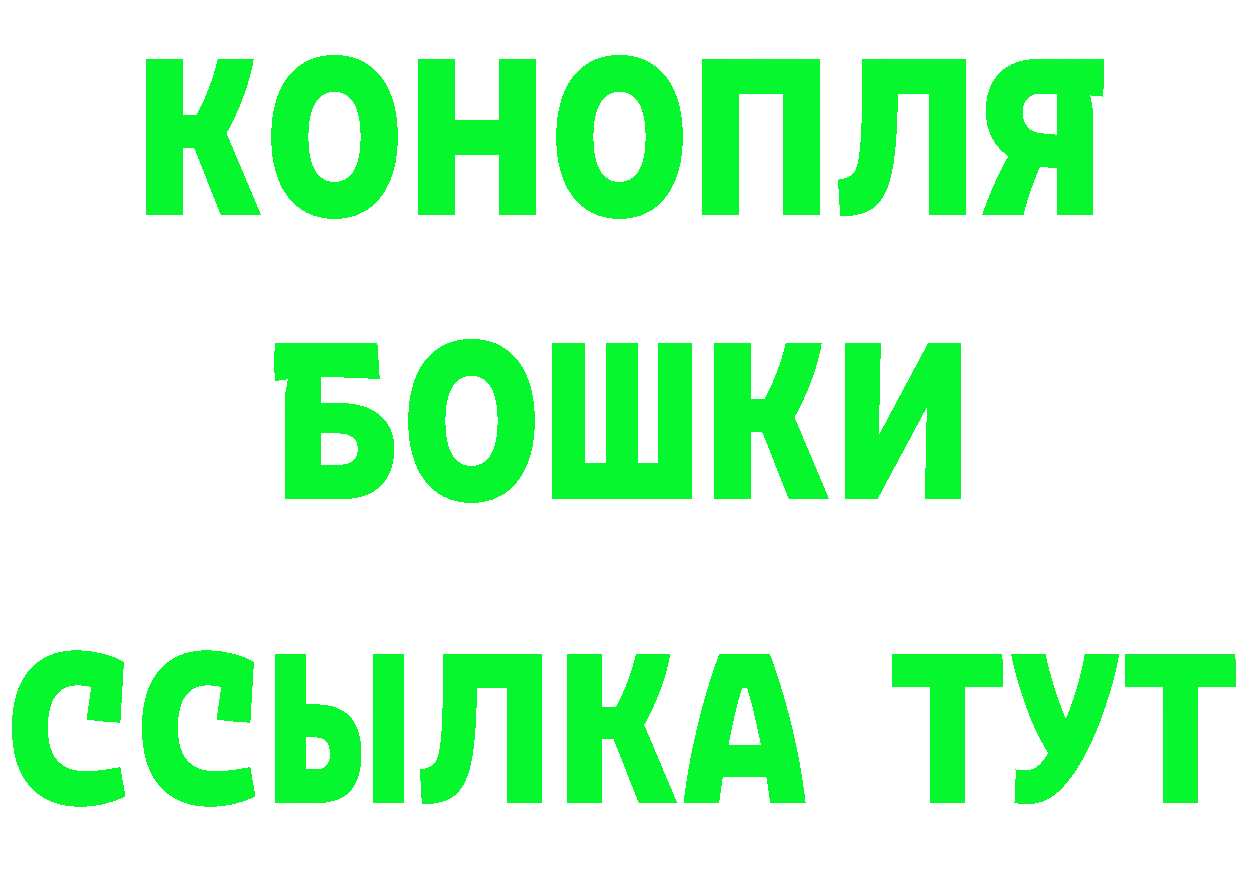 КОНОПЛЯ
БОШКИ
ССЫЛКА ТУТ